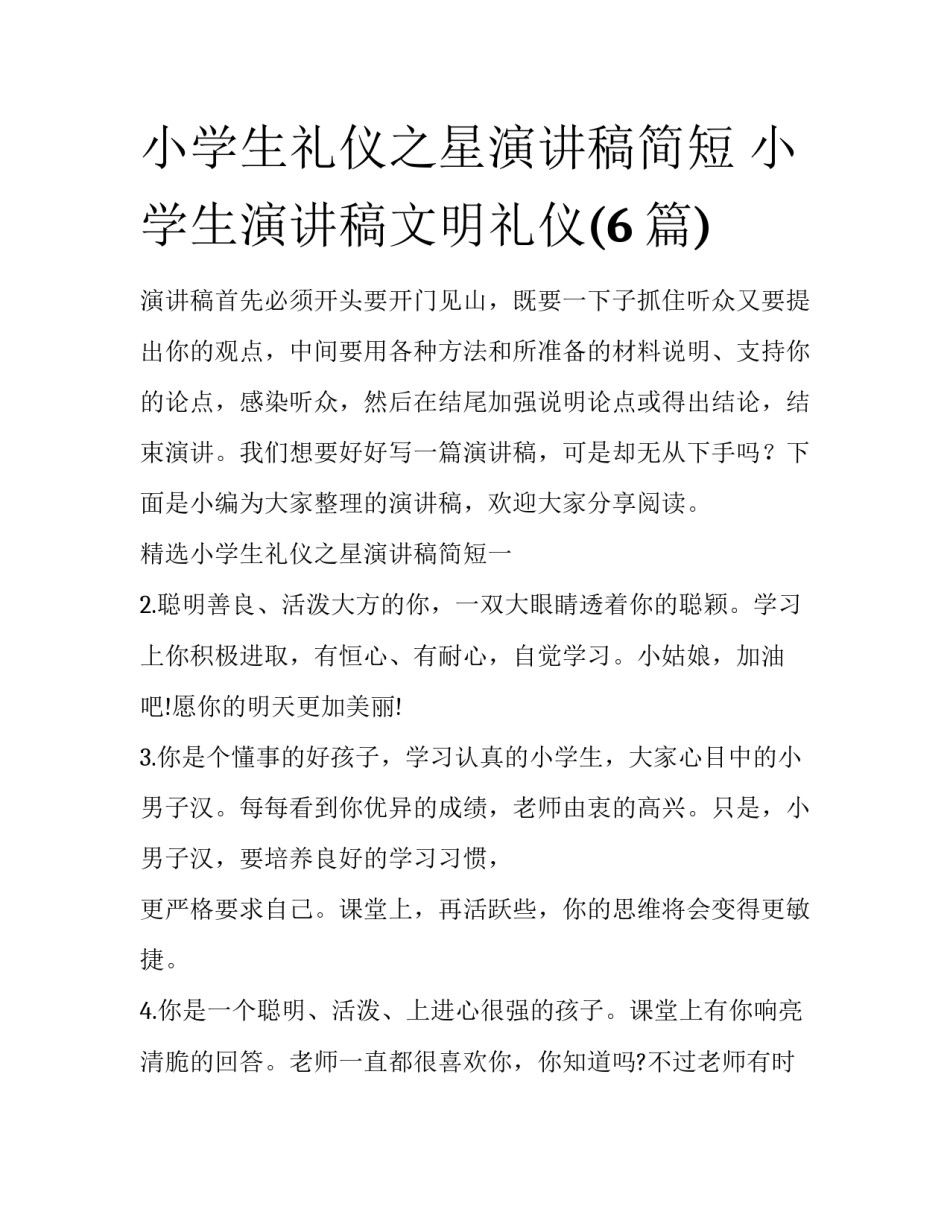 小学生礼仪之星演讲稿简短 小学生演讲稿文明礼仪(6 篇)

演讲稿首先必须开头要开门见山，既要一下子抓住听众又要提出你的观点，中间要用各种方法和所准备的材料说明、支持你的论点，感染听众，然后在结尾加强说明论点或得出结论，结束演讲。我们想要好好写一篇演讲稿，可是却无从下手吗？下面是小编为大家整理的演讲稿，欢迎大家分享阅读。

精选小学生礼仪之星演讲稿简短一

2.聪明善良、活泼大方的你，一双大眼睛透着你的聪颖。学习上你积极进取，有恒心、有耐心，自觉学习。小姑娘，加油吧!愿你的明天更加美丽!

3.你是个懂事的好孩子，学习认真的小学生，大家心目中的小男子汉。每每看到你优异的成绩，老师由衷的高兴。只是，小男子汉，要培养良好的学习习惯，

更严格要求自己。课堂上，再活跃些，你的思维将会变得更敏捷。

4.你是一个聪明、活泼、上进心很强的孩子。课堂上有你响亮清脆的回答。老师一直都很喜欢你，你知道吗?不过老师有时